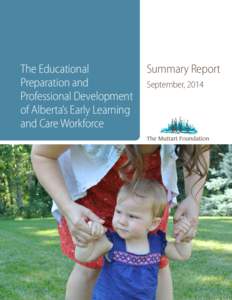 The Educational Preparation and Professional Development of Alberta's Early Learning and Care Workforce

Summary Report

September, 2014

The Muttart Foundation